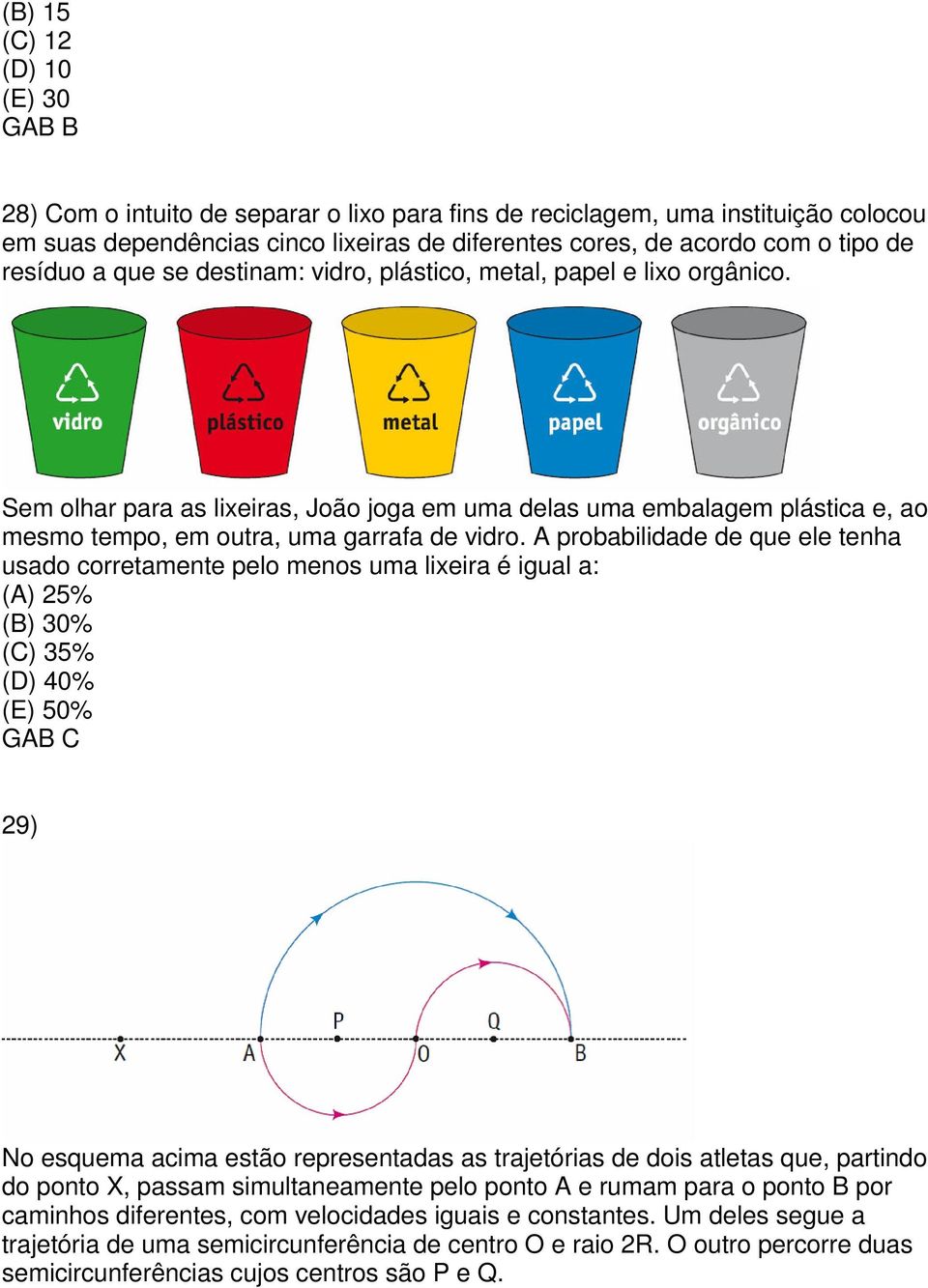 (B) 15
(C) 12
(D) 10
(E) 30
GAB B

28) Com o intuito de separar o lixo para fins de reciclagem, uma instituição colocou em suas dependências cinco lixeiras de diferentes cores, de acordo com o tipo de resíduo a que se destinam: vidro, plástico, metal, papel e lixo orgânico.

vidro
plástico
metal
papel
orgânico

Sem olhar para as lixeiras, João joga em uma delas uma embalagem plástica e, ao mesmo tempo, em outra, uma garrafa de vidro. A probabilidade de que ele tenha usado corretamente pelo menos uma lixeira é igual a:
(A) 25%
(B) 30%
(C) 35%
(D) 40%
(E) 50%
GAB C

29)

P
Q
X
A
O
B

No esquema acima estão representadas as trajetórias de dois atletas que, partindo do ponto X, passam simultaneamente pelo ponto A e rumam para o ponto B por caminhos diferentes, com velocidades iguais e constantes. Um deles segue a trajetória de uma semicircunferência de centro O e raio 2R. O outro percorre duas semicircunferências cujos centros são P e Q.